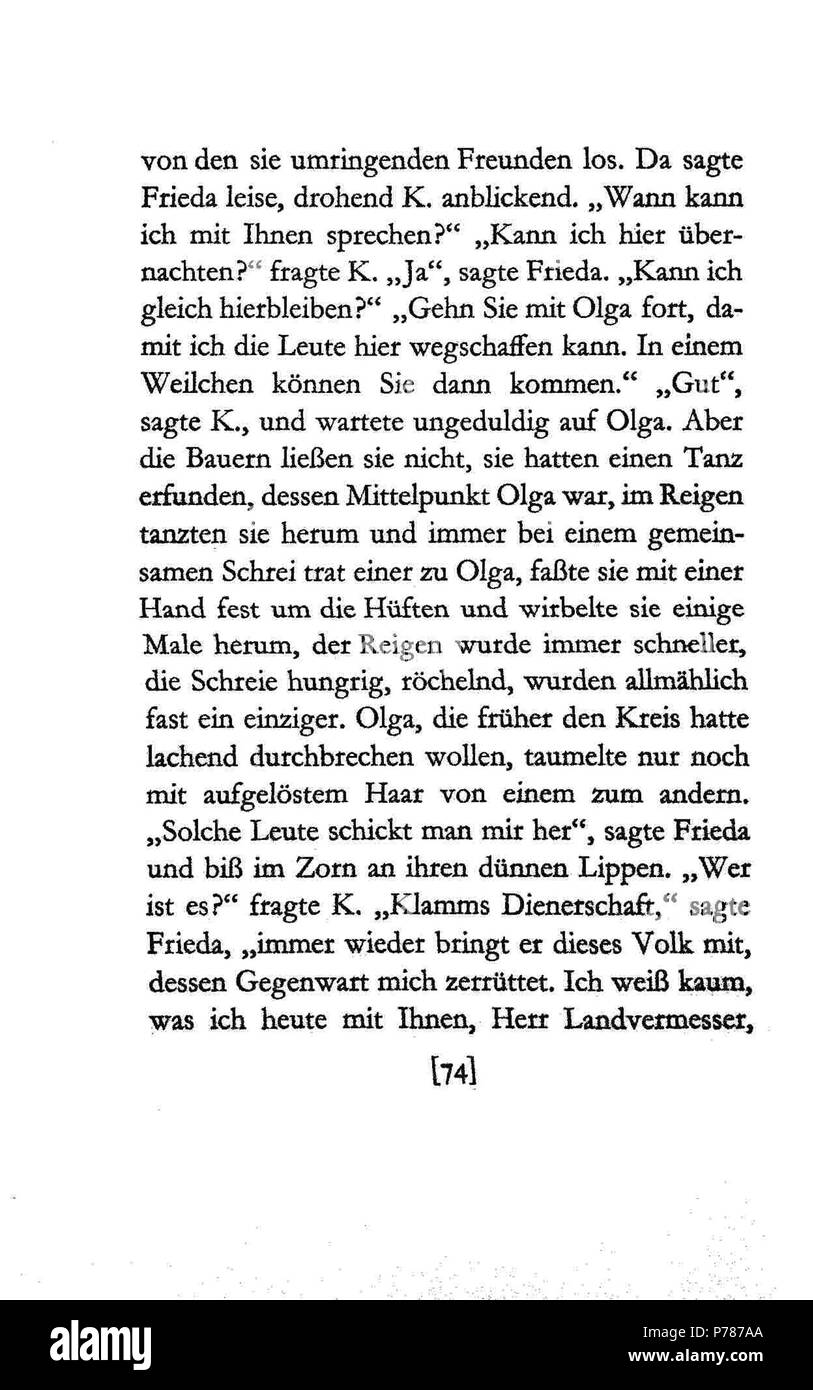 von den sie umringenden Freunden los. Da sagte Frieda leise, drohend K. anblickend. „Wann kann ich mit Ihnen sprechen?“ „Kann ich hier übernachten?“ fragte K. „Ja“, sagte Frieda. „Kann ich gleich hierbleiben?“ „Gehn Sie mit Olga fort, damit ich die Leute hier wegschaffen kann. In einem Weilchen können Sie dann kommen.“ „Gut“, sagte K., und wartete ungeduldig auf Olga. Aber die Bauern ließen sie nicht, sie hatten einen Tanz erfunden, dessen Mittelpunkt Olga war, im Reigen tanzten sie herum und immer bei einem gemeinsamen Schrei trat einer zu Olga, faßte sie mit einer Hand fest um die Hüften und wirbelte sie einige Male herum, der Reigen wurde immer schneller, die Schreie hungrig, röchelnd, wurden allmählich fast ein einziger. Olga, die früher den Kreis hatte lachend durchbrechen wollen, taumelte nur noch mit aufgelöstem Haar von einem zum andern. „Solche Leute schickt man mir her“, sagte Frieda und biß im Zorn an ihren dünnen Lippen. „Wer ist es?“ fragte K. „Klamms Dienerschaft,“ sagte Frieda, „immer wieder bringt er dieses Volk mit, dessen Gegenwart mich zerrüttet. Ich weiß kaum, was ich heute mit Ihnen, Herr Landvermesser,

[74]

alamy

Image ID: P787AA
www.alamy.com